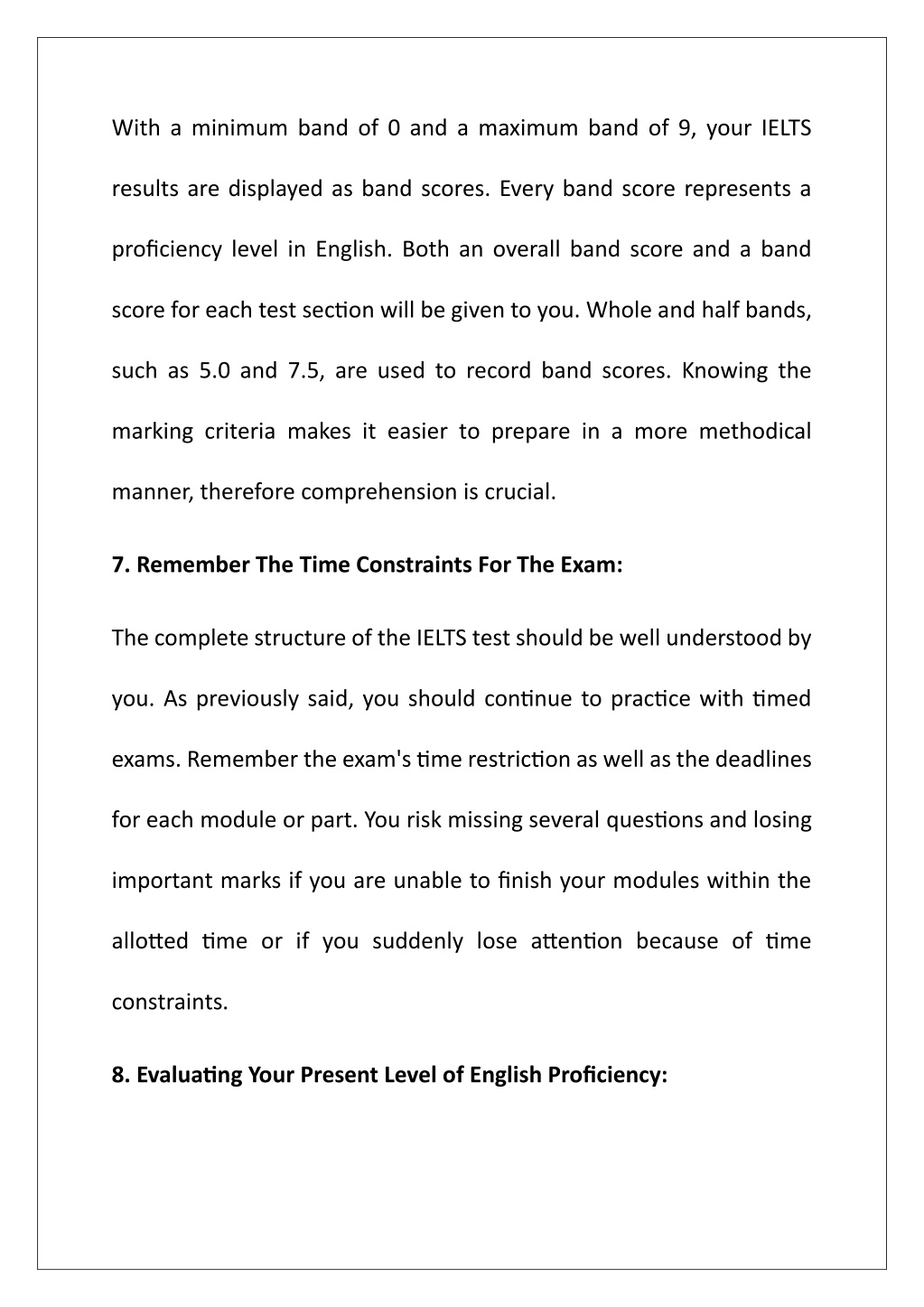 With a minimum band of 0 and a maximum band of 9, your IELTS results are displayed as band scores. Every band score represents a proficiency level in English. Both an overall band score and a band score for each test section will be given to you. Whole and half bands, such as 5.0 and 7.5, are used to record band scores. Knowing the marking criteria makes it easier to prepare in a more methodical manner, therefore comprehension is crucial.

7. Remember The Time Constraints For The Exam:

The complete structure of the IELTS test should be well understood by you. As previously said, you should continue to practice with timed exams. Remember the exam's time restriction as well as the deadlines for each module or part. You risk missing several questions and losing important marks if you are unable to finish your modules within the allotted time or if you suddenly lose attention because of time constraints.

8. Evaluating Your Present Level of English Proficiency: